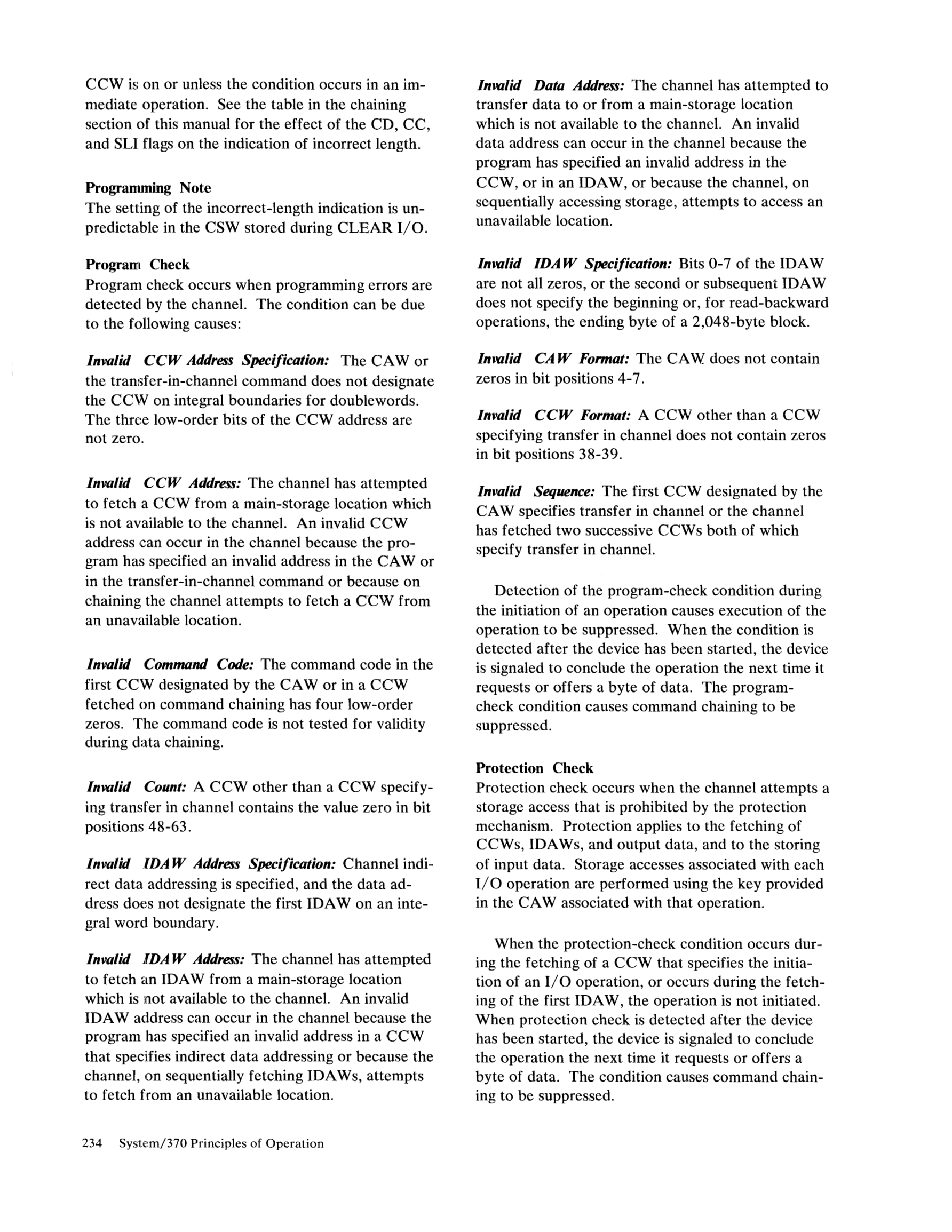 CCW is on or unless the condition occurs in an immediate operation. See the table in the chaining section of this manual for the effect of the CD, CC, and SLI flags on the indication of incorrect length.

Programming Note
The setting of the incorrect-length indication is unpredictable in the CSW stored during CLEAR I/O.

Program Check
Program check occurs when programming errors are detected by the channel. The condition can be due to the following causes:

Invalid CCW Address Specification: The CAW or the transfer-in-channel command does not designate the CCW on integral boundaries for doublewords. The three low-order bits of the CCW address are not zero.

Invalid CCW Address: The channel has attempted to fetch a CCW from a main-storage location which is not available to the channel. An invalid CCW address can occur in the channel because the program has specified an invalid address in the CAW or in the transfer-in-channel command or because on chaining the channel attempts to fetch a CCW from an unavailable location.

Invalid Command Code: The command code in the first CCW designated by the CAW or in a CCW fetched on command chaining has four low-order zeros. The command code is not tested for validity during data chaining.

Invalid Count: A CCW other than a CCW specifying transfer in channel contains the value zero in bit positions 48-63.

Invalid IDAW Address Specification: Channel indirect data addressing is specified, and the data address does not designate the first IDAW on an integral word boundary.

Invalid IDAW Address: The channel has attempted to fetch an IDAW from a main-storage location which is not available to the channel. An invalid IDAW address can occur in the channel because the program has specified an invalid address in a CCW that specifies indirect data addressing or because the channel, on sequentially fetching IDAWs, attempts to fetch from an unavailable location.

Invalid Data Address: The channel has attempted to transfer data to or from a main-storage location which is not available to the channel. An invalid data address can occur in the channel because the program has specified an invalid address in the CCW, or in an IDAW, or because the channel, on sequentially accessing storage, attempts to access an unavailable location.

Invalid IDAW Specification: Bits 0-7 of the IDAW are not all zeros, or the second or subsequent IDAW does not specify the beginning or, for read-backward operations, the ending byte of a 2,048-byte block.

Invalid CAW Format: The CAW does not contain zeros in bit positions 4-7.

Invalid CCW Format: A CCW other than a CCW specifying transfer in channel does not contain zeros in bit positions 38-39.

Invalid Sequence: The first CCW designated by the CAW specifies transfer in channel or the channel has fetched two successive CCWs both of which specify transfer in channel.

Detection of the program-check condition during the initiation of an operation causes execution of the operation to be suppressed. When the condition is detected after the device has been started, the device is signaled to conclude the operation the next time it requests or offers a byte of data. The program-check condition causes command chaining to be suppressed.

Protection Check
Protection check occurs when the channel attempts a storage access that is prohibited by the protection mechanism. Protection applies to the fetching of CCWs, IDAWs, and output data, and to the storing of input data. Storage accesses associated with each I/O operation are performed using the key provided in the CAW associated with that operation.

When the protection-check condition occurs during the fetching of a CCW that specifies the initiation of an I/O operation, or occurs during the fetching of the first IDAW, the operation is not initiated. When protection check is detected after the device has been started, the device is signaled to conclude the operation the next time it requests or offers a byte of data. The condition causes command chaining to be suppressed.

234 System/370 Principles of Operation